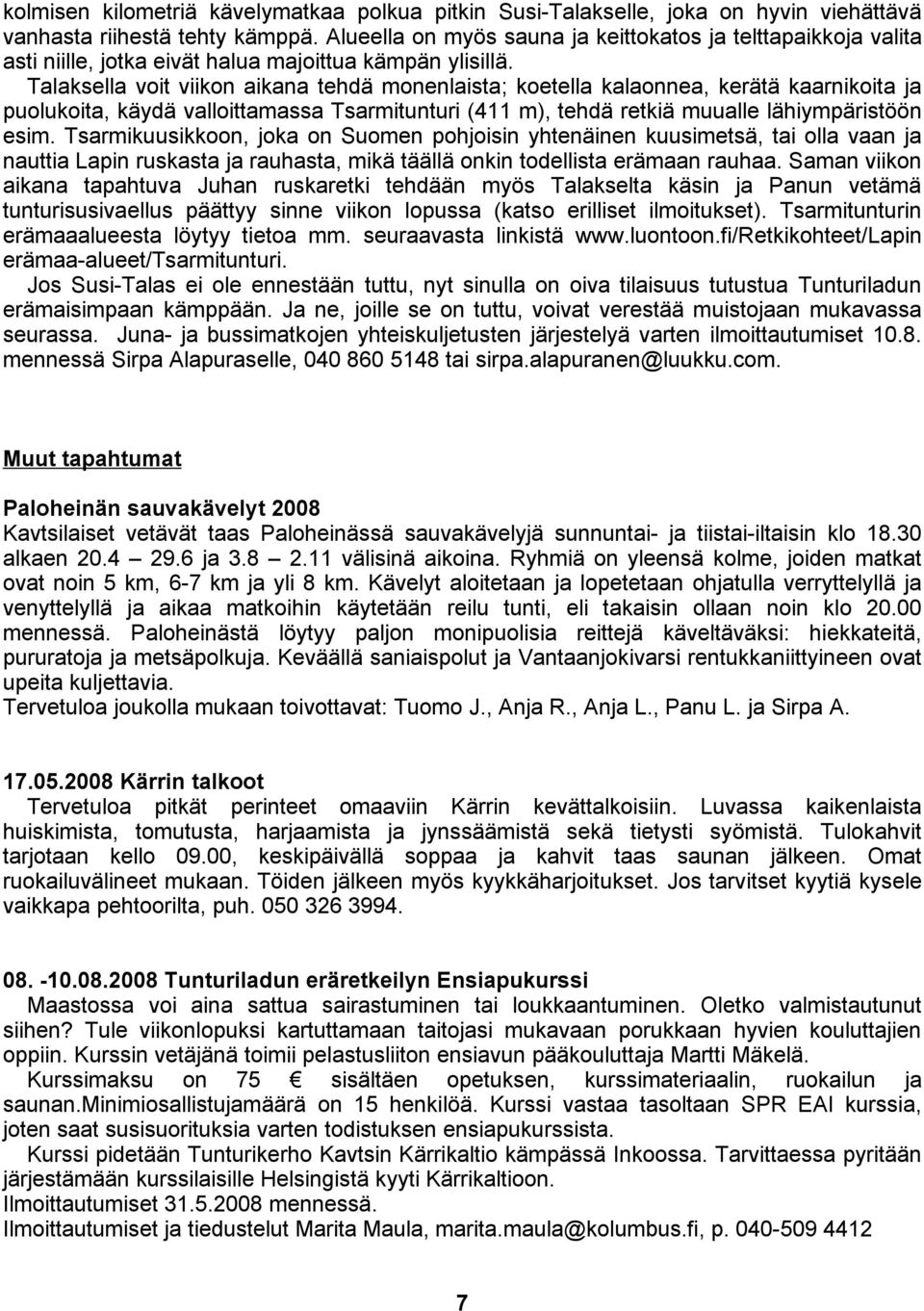 kolmisen kilometriä kävelymatkaa polkua pitkin Susi-Talakselle, joka on hyvin viehättävä vanhasta riihestä tehty kämppä. Alueella on myös sauna ja keittokatos ja telttapaikkoja valita asti niille, jotka eivät halua majoittua kämpän ylisillä.

Talaksella voit viikon aikana tehdä monenlaista; koetella kalaonnea, kerätä kaarnikoita ja puolukoita, käydä valloittamassa Tsarmitunturi (411 m), tehdä retkiä muualle lähiympäristöön esim. Tsarmikuusikkoon, joka on Suomen pohjoisin yhtenäinen kuusimetsä, tai olla vaan ja nauttia Lapin ruskasta ja rauhasta, mikä täällä onkin todellista erämaan rauhaa. Saman viikon aikana tapahtuva Juhan ruskaretki tehdään myös Talakselta käsin ja Panun vetämä tunturisusivaellus päättyy sinne viikon lopussa (katso erilliset ilmoitukset). Tsarmitunturin erämaaalueesta löytyy tietoa mm. seuraavasta linkistä www.luontoon.fi/Retkikohteet/Lapin erämaa-alueet/Tsarmitunturi.

Jos Susi-Talas ei ole ennestään tuttu, nyt sinulla on oiva tilaisuus tutustua Tunturiladun erämaisimpaan kämppään. Ja ne, joille se on tuttu, voivat verestää muistojaan mukavassa seurassa. Juna- ja bussimatkojen yhteiskuljetusten järjestelyä varten ilmoittautumiset 10.8. mennessä Sirpa Alapuraselle, 040 860 5148 tai sirpa.alapuranen@luukku.com.

Muut tapahtumat

Paloheinän sauvakävelyt 2008
Kavtsilaiset vetävät taas Paloheinässä sauvakävelyjä sunnuntai- ja tiistai-iltaisin klo 18.30 alkaen 20.4 – 29.6 ja 3.8 – 2.11 välisinä aikoina. Ryhmiä on yleensä kolme, joiden matkat ovat noin 5 km, 6-7 km ja yli 8 km. Kävelyt aloitetaan ja lopetetaan ohjatulla verryttelyllä ja venyttelyllä ja aikaa matkoihin käytetään reilu tunti, eli takaisin ollaan noin klo 20.00 mennessä. Paloheinästä löytyy paljon monipuolisia reittejä käveltäväksi: hiekkateitä, pururatoja ja metsäpolkuja. Keväällä saniaispolut ja Vantaanjokivarsi rentukkaniittyineen ovat upeita kuljettavia.
Tervetuloa joukolla mukaan toivottavat: Tuomo J., Anja R., Anja L., Panu L. ja Sirpa A.

17.05.2008 Kärrin talkoot
Tervetuloa pitkät perinteet omaaviin Kärrin kevättalkoisiin. Luvassa kaikenlaista huiskimista, tomutusta, harjaamista ja jynssäämistä sekä tietysti syömistä. Tulokahvit tarjotaan kello 09.00, keskipäivällä soppaa ja kahvit taas saunan jälkeen. Omat ruokailuvälineet mukaan. Töiden jälkeen myös kyykkäharjoitukset. Jos tarvitset kyytiä kysele vaikkapa pehtoorilta, puh. 050 326 3994.

08. -10.08.2008 Tunturiladun eräretkeilyn Ensiapukurssi
Maastossa voi aina sattua sairastuminen tai loukkaantuminen. Oletko valmistautunut siihen? Tule viikonlopuksi kartuttamaan taitojasi mukavaan porukkaan hyvien kouluttajien oppiin. Kurssin vetäjänä toimii pelastusliiton ensiavun pääkouluttaja Martti Mäkelä.
Kurssimaksu on 75 € sisältäen opetuksen, kurssimateriaalin, ruokailun ja saunan.Minimiosallistujamäärä on 15 henkilöä. Kurssi vastaa tasoltaan SPR EAI kurssia, joten saat susisuorituksia varten todistuksen ensiapukurssista.
Kurssi pidetään Tunturikerho Kavtsin Kärrikaltio kämpässä Inkoossa. Tarvittaessa pyritään järjestämään kurssilaisille Helsingistä kyyti Kärrikaltioon.
Ilmoittautumiset 31.5.2008 mennessä.
Ilmoittautumiset ja tiedustelut Marita Maula, marita.maula@kolumbus.fi, p. 040-509 4412

7